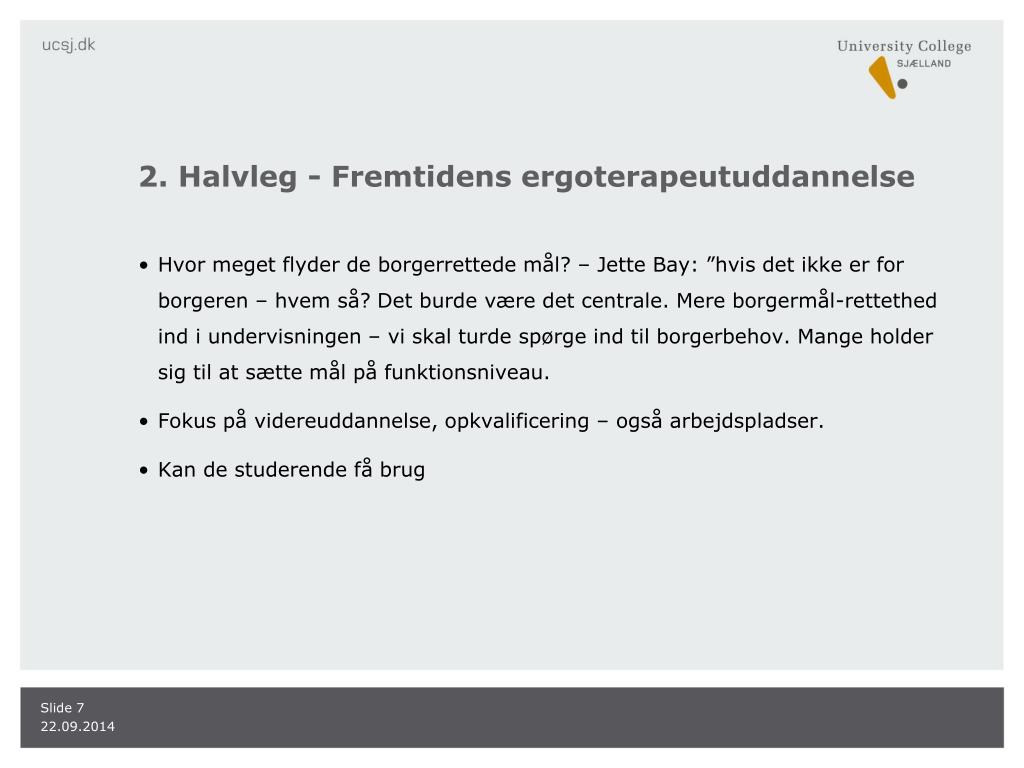 ucsj.dk

University College
SJÆLLAND

2. Halvleg - Fremtidens ergoterapeutuddannelse

• Hvor meget flyder de borgerrettede mål? – Jette Bay: ”hvis det ikke er for borgeren – hvem så? Det burde være det centrale. Mere borgermål-rettethed ind i undervisningen – vi skal turde spørge ind til borgerbehov. Mange holder sig til at sætte mål på funktionsniveau.

• Fokus på videreuddannelse, opkvalificering – også arbejdspladser.

• Kan de studerende få brug

Slide 7
22.09.2014